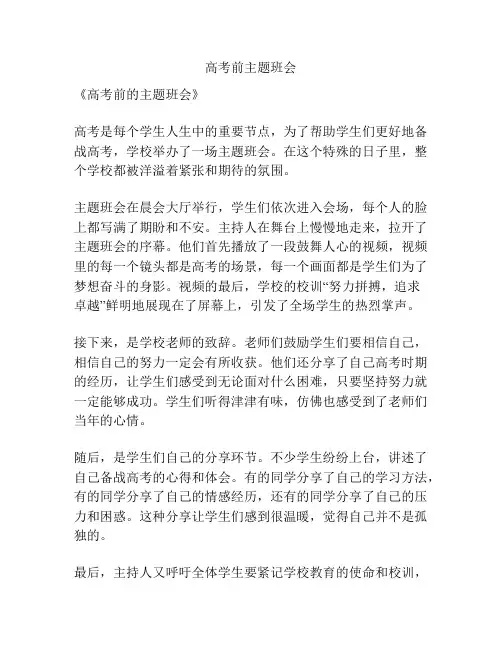 高考前主题班会

《高考前的主题班会》

高考是每个学生人生中的重要节点，为了帮助学生们更好地备战高考，学校举办了一场主题班会。在这个特殊的日子里，整个学校都被洋溢着紧张和期待的氛围。

主题班会在晨会大厅举行，学生们依次进入会场，每个人的脸上都写满了期盼和不安。主持人在舞台上慢慢地走来，拉开了主题班会的序幕。他们首先播放了一段鼓舞人心的视频，视频里的每一个镜头都是高考的场景，每一个画面都是学生们为了梦想奋斗的身影。视频的最后，学校的校训“努力拼搏，追求卓越”鲜明地展现在了屏幕上，引发了全场学生的热烈掌声。

接下来，是学校老师的致辞。老师们鼓励学生们要相信自己，相信自己的努力一定会有所收获。他们还分享了自己高考时期的经历，让学生们感受到无论面对什么困难，只要坚持努力就一定能够成功。学生们听得津津有味，仿佛也感受到了老师们当年的心情。

随后，是学生们自己的分享环节。不少学生纷纷上台，讲述了自己备战高考的心得和体会。有的同学分享了自己的学习方法，有的同学分享了自己的情感经历，还有的同学分享了自己的压力和困惑。这种分享让学生们感到很温暖，觉得自己并不是孤独的。

最后，主持人又呼吁全体学生要紧记学校教育的使命和校训，